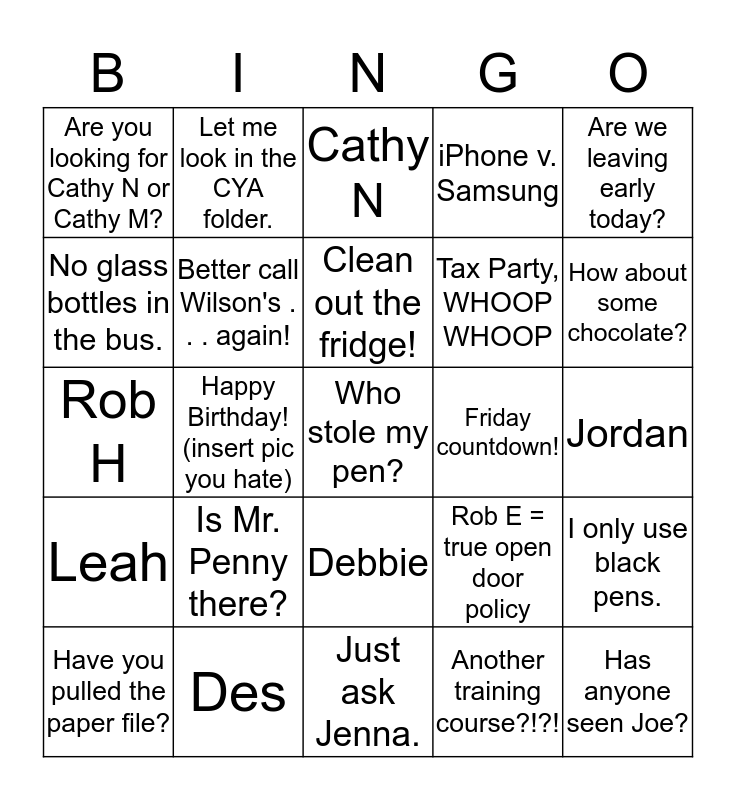 | B | I | N | G | O |
|---|---|---|---|---|
| Are you looking for Cathy N or Cathy M? | Let me look in the CYA folder. | Cathy N | iPhone v. Samsung | Are we leaving early today? |
| No glass bottles in the bus. | Better call Wilson's . . . again! | Clean out the fridge! | Tax Party, WHOOP WHOOP | How about some chocolate? |
| Rob H | Happy Birthday! (insert pic you hate) | Who stole my pen? | Friday countdown! | Jordan |
| Leah | Is Mr. Penny there? | Debbie | Rob E = true open door policy | I only use black pens. |
| Have you pulled the paper file? | Des | Just ask Jenna. | Another training course?!?! | Has anyone seen Joe? |